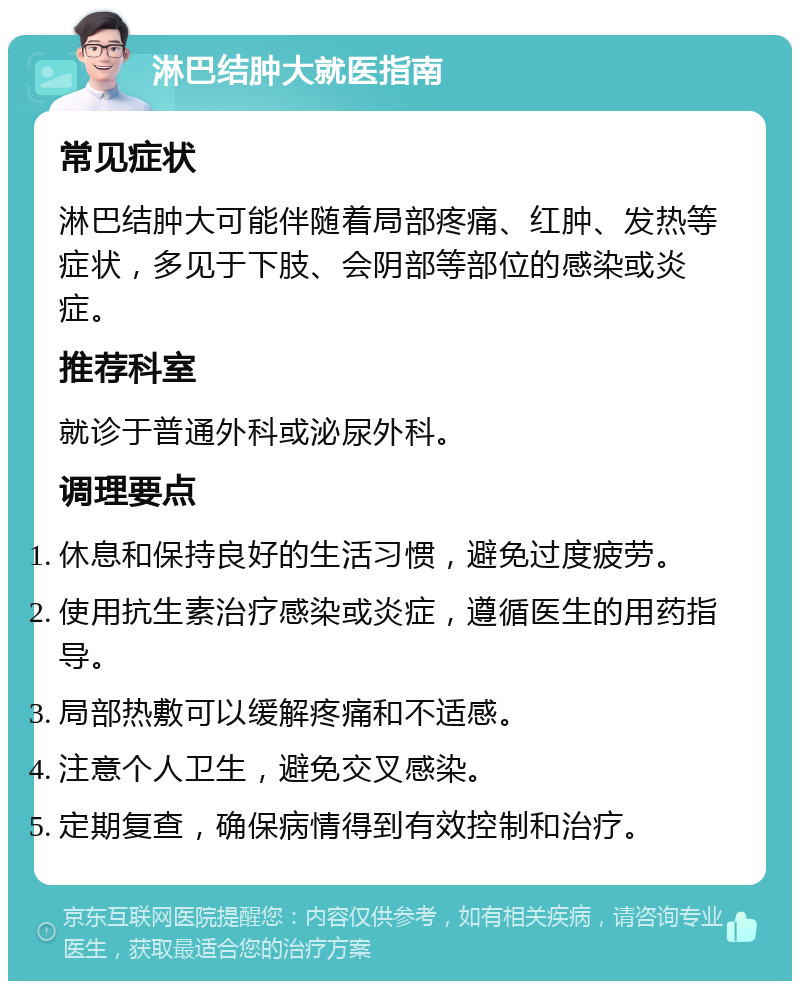 淋巴结肿大就医指南

常见症状

淋巴结肿大可能伴随着局部疼痛、红肿、发热等症状，多见于下肢、会阴部等部位的感染或炎症。

推荐科室

就诊于普通外科或泌尿外科。

调理要点

1. 休息和保持良好的生活习惯，避免过度疲劳。
2. 使用抗生素治疗感染或炎症，遵循医生的用药指导。
3. 局部热敷可以缓解疼痛和不适感。
4. 注意个人卫生，避免交叉感染。
5. 定期复查，确保病情得到有效控制和治疗。

京东互联网医院提醒您：内容仅供参考，如有相关疾病，请咨询专业医生，获取最适合您的治疗方案